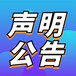 声明
公告